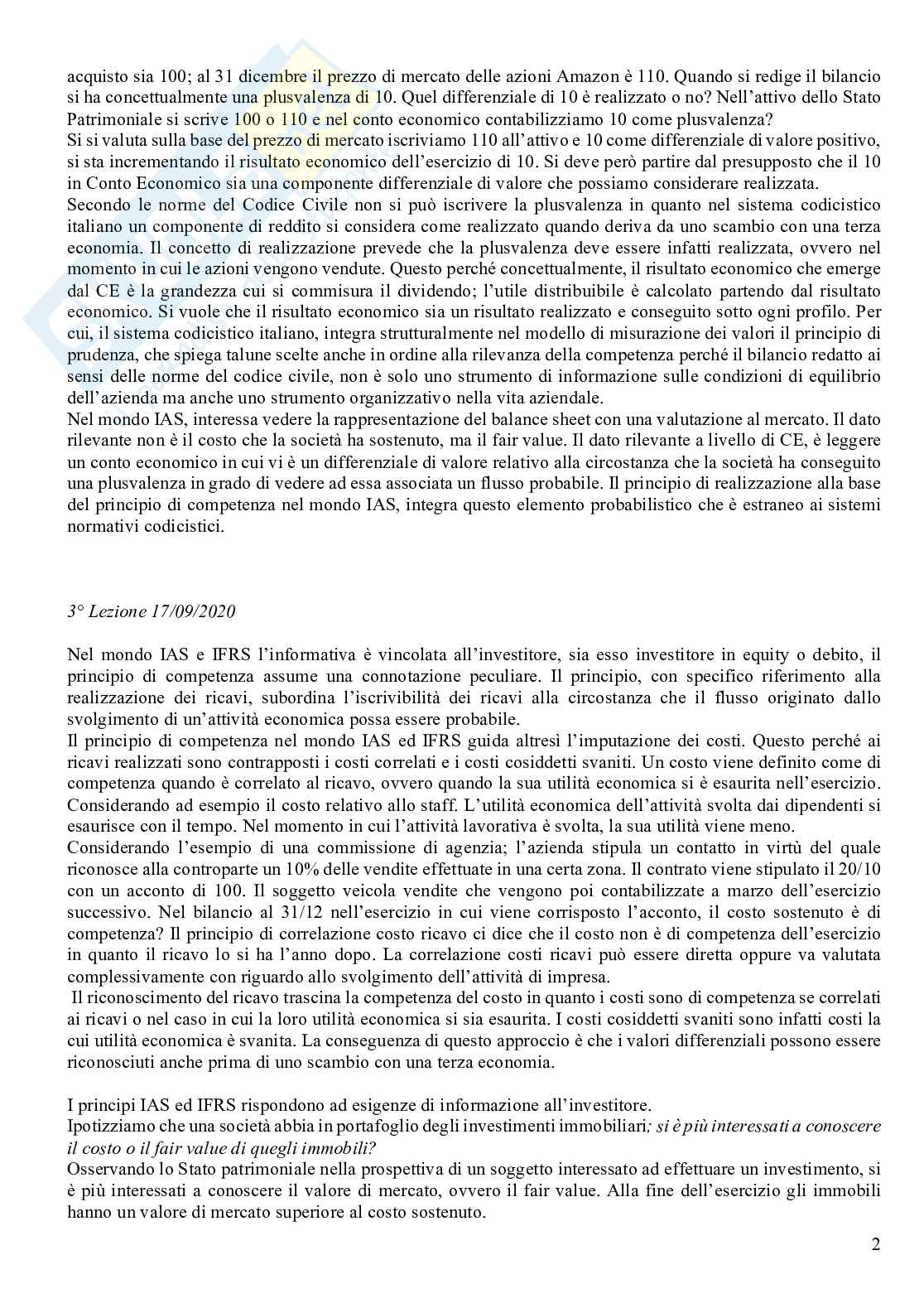 acquisto sia 100; al 31 dicembre il prezzo di mercato delle azioni Amazon è 110. Quando si redige il bilancio si ha concettualmente una plusvalenza di 10. Quel differenziale di 10 è realizzato o no? Nell'attivo dello Stato Patrimoniale si scrive 100 o 110 e nel conto economico contabilizziamo 10 come plusvalenza?
Si si valuta sulla base del prezzo di mercato iscriviamo 110 all'attivo e 10 come differenziale di valore positivo, si sta incrementando il risultato economico dell'esercizio di 10. Si deve però partire dal presupposto che il 10 in Conto Economico sia una componente differenziale di valore che possiamo considerare realizzata.
Secondo le norme del Codice Civile non si può iscrivere la plusvalenza in quanto nel sistema codicistico italiano un componente di reddito si considera come realizzato quando deriva da uno scambio con una terza economia. Il concetto di realizzazione prevede che la plusvalenza deve essere infatti realizzata, ovvero nel momento in cui le azioni vengono vendute. Questo perché concettualmente, il risultato economico che emerge dal CE è la grandezza cui si commisura il dividendo; l'utile distribuibile è calcolato partendo dal risultato economico. Si vuole che il risultato economico sia un risultato realizzato e conseguito sotto ogni profilo. Per cui, il sistema codicistico italiano, integra strutturalmente nel modello di misurazione dei valori il principio di prudenza, che spiega talune scelte anche in ordine alla rilevanza della competenza perché il bilancio redatto ai sensi delle norme del codice civile, non è solo uno strumento di informazione sulle condizioni di equilibrio dell'azienda ma anche uno strumento organizzativo nella vita aziendale.
Nel mondo IAS, interessa vedere la rappresentazione del balance sheet con una valutazione al mercato. Il dato rilevante non è il costo che la società ha sostenuto, ma il fair value. Il dato rilevante a livello di CE, è leggere un conto economico in cui vi è un differenziale di valore relativo alla circostanza che la società ha conseguito una plusvalenza in grado di vedere ad essa associata un flusso probabile. Il principio di realizzazione alla base del principio di competenza nel mondo IAS, integra questo elemento probabilistico che è estraneo ai sistemi normativi codicistici.

3° Lezione 17/09/2020

Nel mondo IAS e IFRS l'informativa è vincolata all'investitore, sia esso investitore in equity o debito, il principio di competenza assume una connotazione peculiare. Il principio, con specifico riferimento alla realizzazione dei ricavi, subordina l'iscrivibilità dei ricavi alla circostanza che il flusso originato dallo svolgimento di un'attività economica possa essere probabile.
Il principio di competenza nel mondo IAS ed IFRS guida altresì l'imputazione dei costi. Questo perché ai ricavi realizzati sono contrapposti i costi correlati e i costi cosiddetti svaniti. Un costo viene definito come di competenza quando è correlato al ricavo, ovvero quando la sua utilità economica si è esaurita nell'esercizio. Considerando ad esempio il costo relativo allo staff. L'utilità economica dell'attività svolta dai dipendenti si esaurisce con il tempo. Nel momento in cui l'attività lavorativa è svolta, la sua utilità viene meno.
Considerando l'esempio di una commissione di agenzia; l'azienda stipula un contatto in virtù del quale riconosce alla controparte un 10% delle vendite effettuate in una certa zona. Il contrato viene stipulato il 20/10 con un acconto di 100. Il soggetto veicola vendite che vengono poi contabilizzate a marzo dell'esercizio successivo. Nel bilancio al 31/12 nell'esercizio in cui viene corrisposto l'acconto, il costo sostenuto è di competenza? Il principio di correlazione costo ricavo ci dice che il costo non è di competenza dell'esercizio in quanto il ricavo lo si ha l'anno dopo. La correlazione costi ricavi può essere diretta oppure va valutata complessivamente con riguardo allo svolgimento dell'attività di impresa.
Il riconoscimento del ricavo trascina la competenza del costo in quanto i costi sono di competenza se correlati ai ricavi o nel caso in cui la loro utilità economica si sia esaurita. I costi cosiddetti svaniti sono infatti costi la cui utilità economica è svanita. La conseguenza di questo approccio è che i valori differenziali possono essere riconosciuti anche prima di uno scambio con una terza economia.

I principi IAS ed IFRS rispondono ad esigenze di informazione all'investitore.
Ipotizziamo che una società abbia in portafoglio degli investimenti immobiliari; si è più interessati a conoscere il costo o il fair value di quegli immobili?
Osservando lo Stato patrimoniale nella prospettiva di un soggetto interessato ad effettuare un investimento, si è più interessati a conoscere il valore di mercato, ovvero il fair value. Alla fine dell'esercizio gli immobili hanno un valore di mercato superiore al costo sostenuto.

2